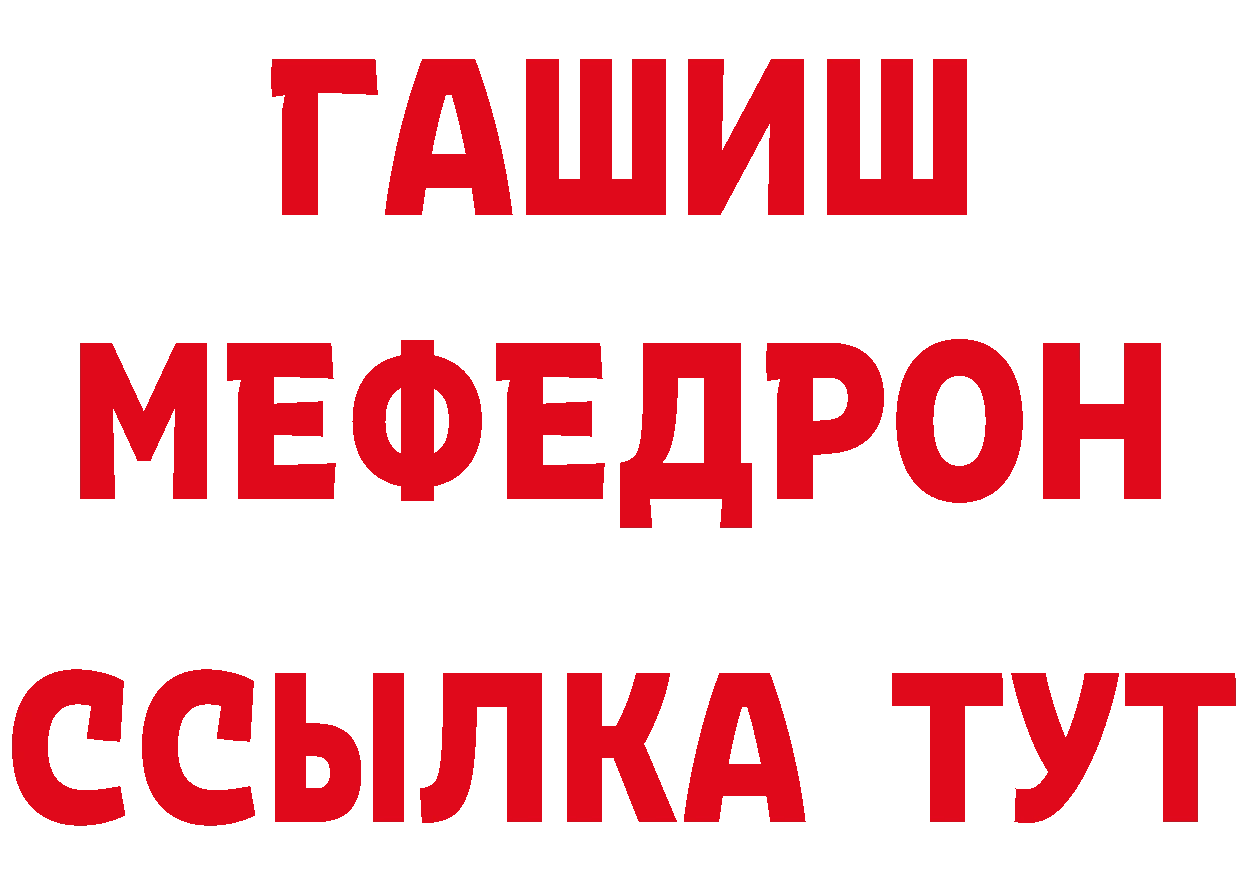 ГАШИШ
МЕФЕДРОН
ССЫЛКА ТУТ